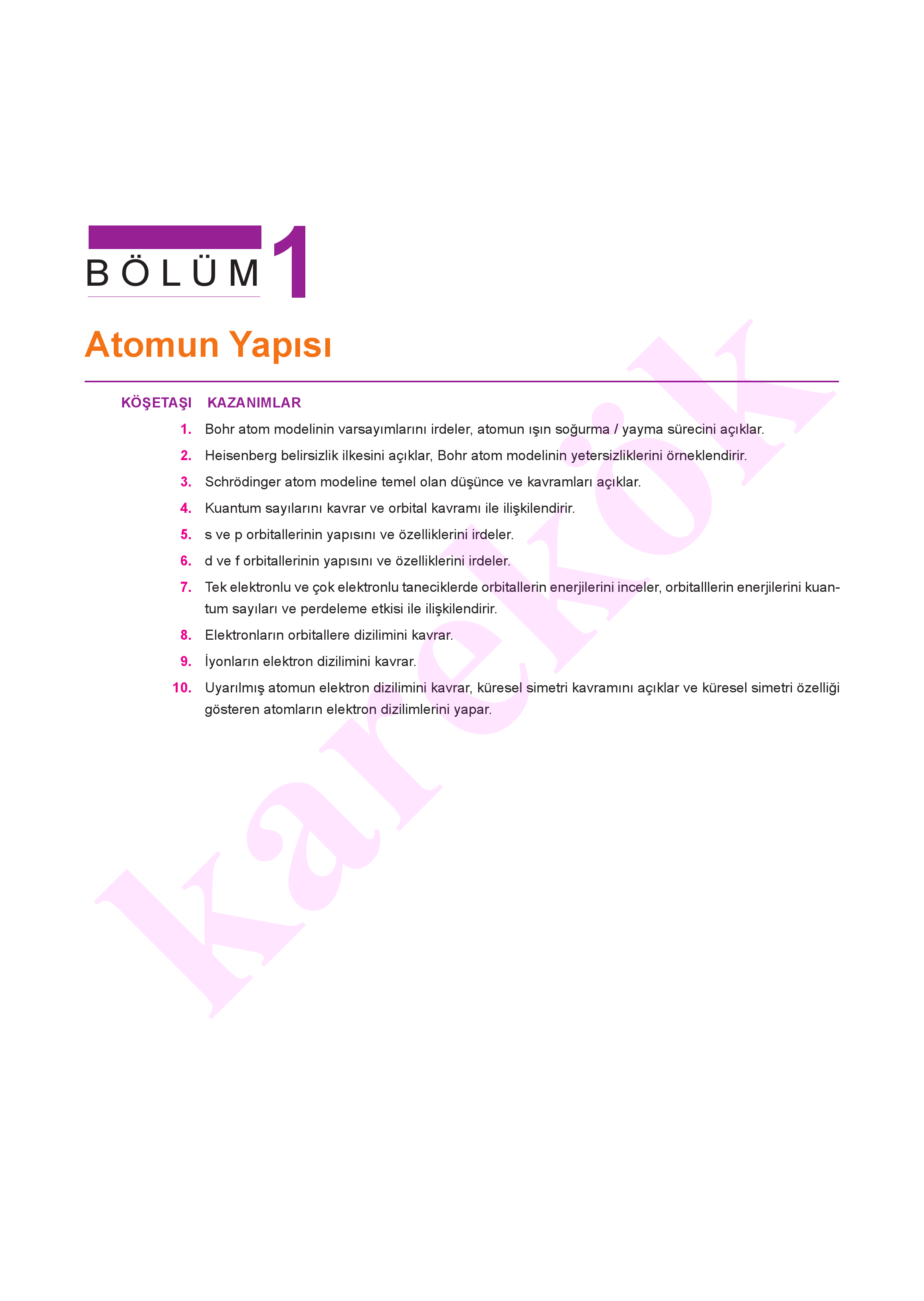 BÖLÜM 1

Atomun Yapısı

KÖŞETAŞI KAZANIMLAR

1. Bohr atom modelinin varsayımlarını irdeler, atomun ışın soğurma / yayma sürecini açıklar.

2. Heisenberg belirsizlik ilkesini açıklar, Bohr atom modelinin yetersizliklerini örneklendirir.

3. Schrödinger atom modeline temel olan düşünce ve kavramları açıklar.

4. Kuantum sayılarını kavrar ve orbital kavramı ile ilişkilendirir.

5. s ve p orbitallerinin yapısını ve özelliklerini irdeler.

6. d ve f orbitallerinin yapısını ve özelliklerini irdeler.

7. Tek elektronlu ve çok elektronlu taneciklerde orbitallerin enerjilerini inceler, orbitalllerin enerjilerini kuantum sayıları ve perdeleme etkisi ile ilişkilendirir.

8. Elektronların orbitallere dizilimini kavrar.

9. İyonların elektron dizilimini kavrar.

10. Uyarılmış atomun elektron dizilimini kavrar, küresel simetri kavramını açıklar ve küresel simetri özelliği gösteren atomların elektron dizilimlerini yapar.

karekök